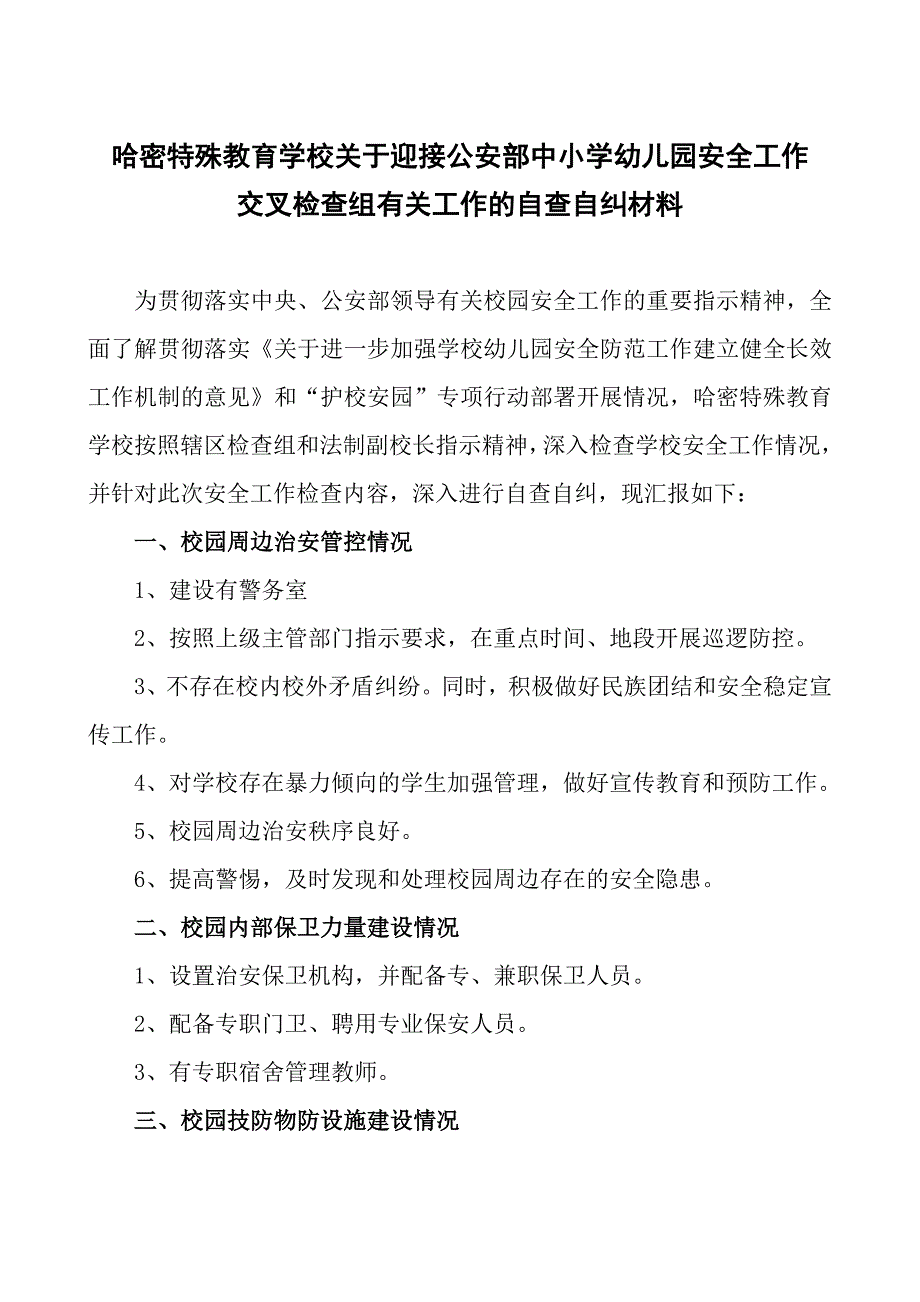 哈密特殊教育学校关于迎接公安部中小学幼儿园安全工作交叉检查组有关工作的自查自纠材料

为贯彻落实中央、公安部领导有关校园安全工作的重要指示精神，全面了解贯彻落实《关于进一步加强学校幼儿园安全防范工作建立健全长效工作机制的意见》和“护校安园”专项行动部署开展情况，哈密特殊教育学校按照辖区检查组和法制副校长指示精神，深入检查学校安全工作情况，并针对此次安全工作检查内容，深入进行自查自纠，现汇报如下：

一、校园周边治安管控情况

1、建设有警务室

2、按照上级主管部门指示要求，在重点时间、地段开展巡逻防控。

3、不存在校内校外矛盾纠纷。同时，积极做好民族团结和安全稳定宣传工作。

4、对学校存在暴力倾向的学生加强管理，做好宣传教育和预防工作。

5、校园周边治安秩序良好。

6、提高警惕，及时发现和处理校园周边存在的安全隐患。

二、校园内部保卫力量建设情况

1、设置治安保卫机构，并配备专、兼职保卫人员。

2、配备专职门卫、聘用专业保安人员。

3、有专职宿舍管理教师。

三、校园技防物防设施建设情况